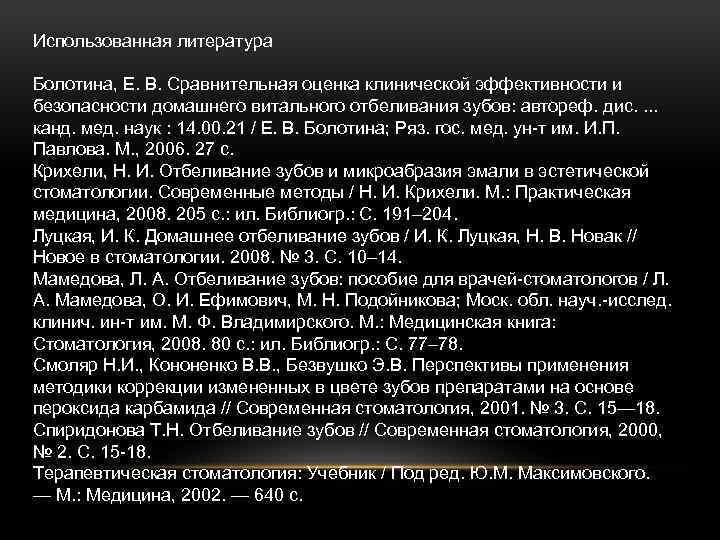 Использованная литература

Болотина, Е. В. Сравнительная оценка клинической эффективности и безопасности домашнего витального отбеливания зубов: автореф. дис. ... канд. мед. наук : 14.00.21 / Е. В. Болотина; Ряз. гос. мед. ун-т им. И.П. Павлова. М., 2006. 27 с.
Крихели, Н. И. Отбеливание зубов и микроабразия эмали в эстетической стоматологии. Современные методы / Н. И. Крихели. М.: Практическая медицина, 2008. 205 с.: ил. Библиогр.: С. 191–204.
Луцкая, И. К. Домашнее отбеливание зубов / И. К. Луцкая, Н. В. Новак // Новое в стоматологии. 2008. № 3. С. 10–14.
Мамедова, Л. А. Отбеливание зубов: пособие для врачей-стоматологов / Л. А. Мамедова, О. И. Ефимович, М. Н. Подойникова; Моск. обл. науч.-исслед. клинич. ин-т им. М. Ф. Владимирского. М.: Медицинская книга: Стоматология, 2008. 80 с.: ил. Библиогр.: С. 77–78.
Смоляр Н.И., Кононенко В.В., Безвушко Э.В. Перспективы применения методики коррекции измененных в цвете зубов препаратами на основе пероксида карбамида // Современная стоматология, 2001. № 3. С. 15—18.
Спиридонова Т.Н. Отбеливание зубов // Современная стоматология, 2000, № 2. С. 15-18.
Терапевтическая стоматология: Учебник / Под ред. Ю.М. Максимовского. — М.: Медицина, 2002. — 640 с.